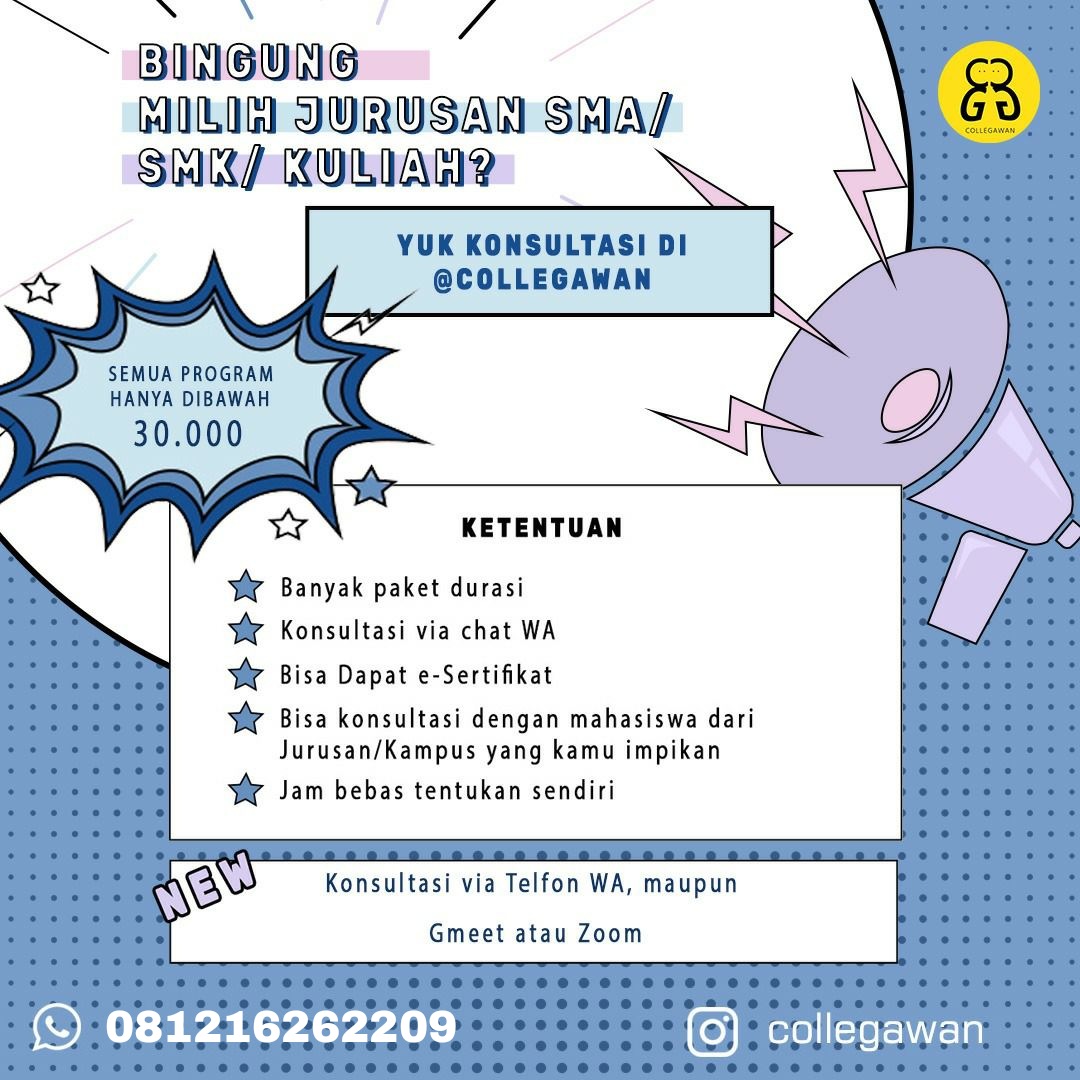 BINGUNG
MILIH JURUSAN SMA/
SMK/ KULIAH?

COLLEGAWAN

YUK KONSULTASI DI
@COLLEGAWAN

SEMUA PROGRAM
HANYA DIBAWAH
30.000

KETENTUAN

Banyak paket durasi
Konsultasi via chat WA
Bisa Dapat e-Sertifikat
Bisa konsultasi dengan mahasiswa dari Jurusan/Kampus yang kamu impikan
Jam bebas tentukan sendiri

NEW

Konsultasi via Telfon WA, maupun

Gmeet atau Zoom

081216262209

collegawan